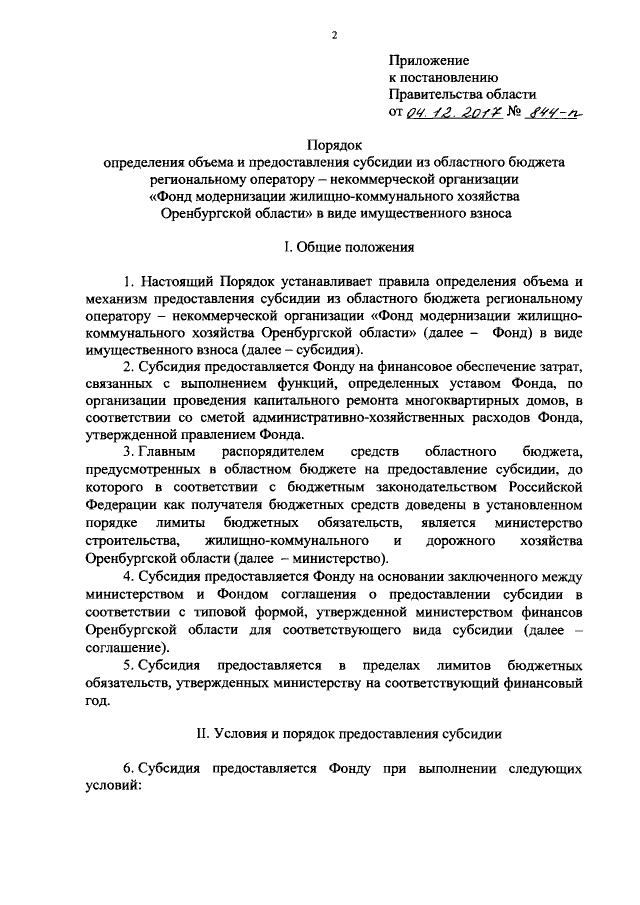 2

Приложение
к постановлению
Правительства области
от 04.12.2017 № 844-п

Порядок
определения объема и предоставления субсидии из областного бюджета региональному оператору – некоммерческой организации «Фонд модернизации жилищно-коммунального хозяйства Оренбургской области» в виде имущественного взноса

I. Общие положения

1. Настоящий Порядок устанавливает правила определения объема и механизм предоставления субсидии из областного бюджета региональному оператору – некоммерческой организации «Фонд модернизации жилищно-коммунального хозяйства Оренбургской области» (далее – Фонд) в виде имущественного взноса (далее – субсидия).

2. Субсидия предоставляется Фонду на финансовое обеспечение затрат, связанных с выполнением функций, определенных уставом Фонда, по организации проведения капитального ремонта многоквартирных домов, в соответствии со сметой административно-хозяйственных расходов Фонда, утвержденной правлением Фонда.

3. Главным распорядителем средств областного бюджета, предусмотренных в областном бюджете на предоставление субсидии, до которого в соответствии с бюджетным законодательством Российской Федерации как получателя бюджетных средств доведены в установленном порядке лимиты бюджетных обязательств, является министерство строительства, жилищно-коммунального и дорожного хозяйства Оренбургской области (далее – министерство).

4. Субсидия предоставляется Фонду на основании заключенного между министерством и Фондом соглашения о предоставлении субсидии в соответствии с типовой формой, утвержденной министерством финансов Оренбургской области для соответствующего вида субсидии (далее – соглашение).

5. Субсидия предоставляется в пределах лимитов бюджетных обязательств, утвержденных министерству на соответствующий финансовый год.

II. Условия и порядок предоставления субсидии

6. Субсидия предоставляется Фонду при выполнении следующих условий: